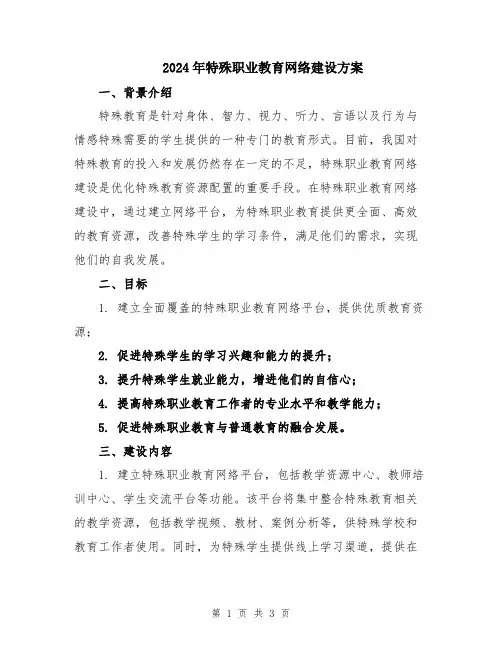 2024年特殊职业教育网络建设方案

一、背景介绍

特殊教育是针对身体、智力、视力、听力、言语以及行为与情感特殊需要的学生提供的一种专门的教育形式。目前，我国对特殊教育的投入和发展仍然存在一定的不足，特殊职业教育网络建设是优化特殊教育资源配置的重要手段。在特殊职业教育网络建设中，通过建立网络平台，为特殊职业教育提供更全面、高效的教育资源，改善特殊学生的学习条件，满足他们的需求，实现他们的自我发展。

二、目标

1. 建立全面覆盖的特殊职业教育网络平台，提供优质教育资源；

2. 促进特殊学生的学习兴趣和能力的提升；

3. 提升特殊学生就业能力，增进他们的自信心；

4. 提高特殊职业教育工作者的专业水平和教学能力；

5. 促进特殊职业教育与普通教育的融合发展。

三、建设内容

1. 建立特殊职业教育网络平台，包括教学资源中心、教师培训中心、学生交流平台等功能。该平台将集中整合特殊教育相关的教学资源，包括教学视频、教材、案例分析等，供特殊学校和教育工作者使用。同时，为特殊学生提供线上学习渠道，提供在

第 1 页 共 3 页